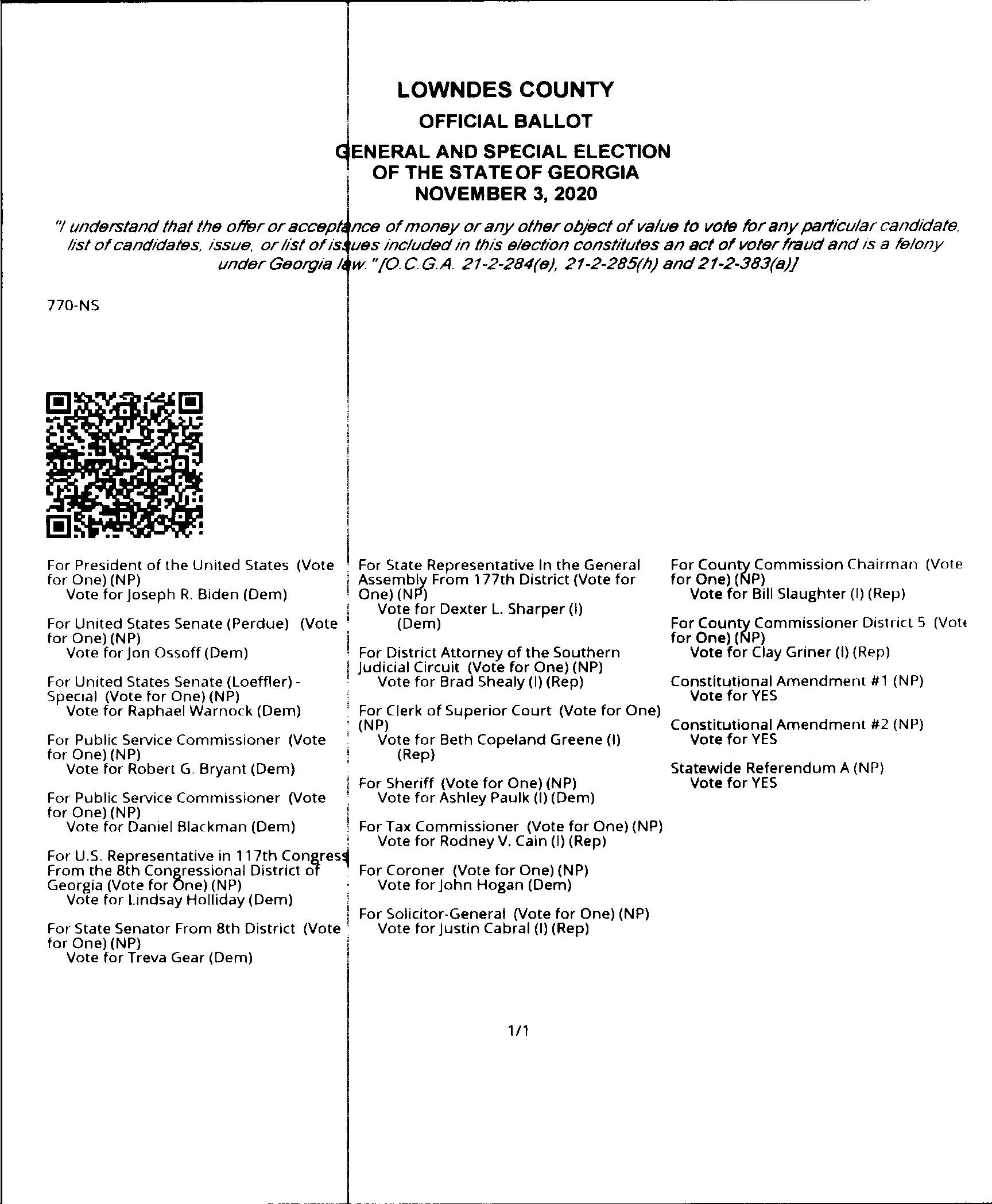 LOWNDES COUNTY
OFFICIAL BALLOT
GENERAL AND SPECIAL ELECTION
OF THE STATE OF GEORGIA
NOVEMBER 3, 2020

"I understand that the offer or acceptance of money or any other object of value to vote for any particular candidate, list of candidates, issue, or list of issues included in this election constitutes an act of voter fraud and is a felony under Georgia law." [O.C.G.A. 21-2-284(e), 21-2-285(h) and 21-2-383(a)]

770-NS

For President of the United States (Vote for One) (NP)
Vote for Joseph R. Biden (Dem)

For United States Senate (Perdue) (Vote for One) (NP)
Vote for Jon Ossoff (Dem)

For United States Senate (Loeffler) - Special (Vote for One) (NP)
Vote for Raphael Warnock (Dem)

For Public Service Commissioner (Vote for One) (NP)
Vote for Robert G. Bryant (Dem)

For Public Service Commissioner (Vote for One) (NP)
Vote for Daniel Blackman (Dem)

For U.S. Representative in 117th Congress From the 8th Congressional District of Georgia (Vote for One) (NP)
Vote for Lindsay Holliday (Dem)

For State Senator From 8th District (Vote for One) (NP)
Vote for Treva Gear (Dem)

For State Representative In the General Assembly From 177th District (Vote for One) (NP)
Vote for Dexter L. Sharper (I) (Dem)

For District Attorney of the Southern Judicial Circuit (Vote for One) (NP)
Vote for Brad Shealy (I) (Rep)

For Clerk of Superior Court (Vote for One) (NP)
Vote for Beth Copeland Greene (I) (Rep)

For Sheriff (Vote for One) (NP)
Vote for Ashley Paulk (I) (Dem)

For Tax Commissioner (Vote for One) (NP)
Vote for Rodney V. Cain (I) (Rep)

For Coroner (Vote for One) (NP)
Vote for John Hogan (Dem)

For Solicitor-General (Vote for One) (NP)
Vote for Justin Cabral (I) (Rep)

For County Commission Chairman (Vote for One) (NP)
Vote for Bill Slaughter (I) (Rep)

For County Commissioner District 5 (Vote for One) (NP)
Vote for Clay Griner (I) (Rep)

Constitutional Amendment #1 (NP)
Vote for YES

Constitutional Amendment #2 (NP)
Vote for YES

Statewide Referendum A (NP)
Vote for YES

1/1